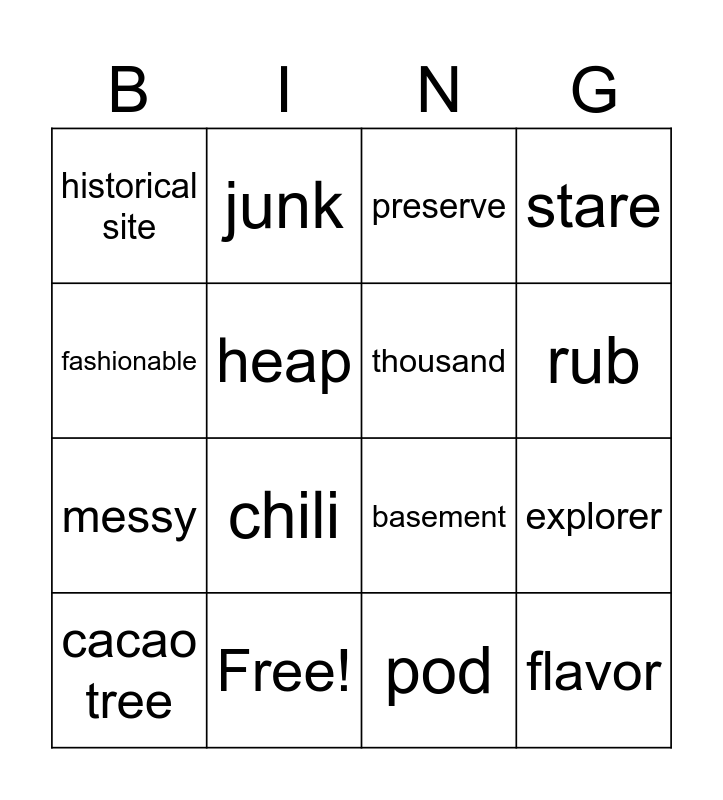 | B | I | N | G |
|---|---|---|---|
| historical site | junk | preserve | stare |
| fashionable | heap | thousand | rub |
| messy | chili | basement | explorer |
| cacao tree | Free! | pod | flavor |